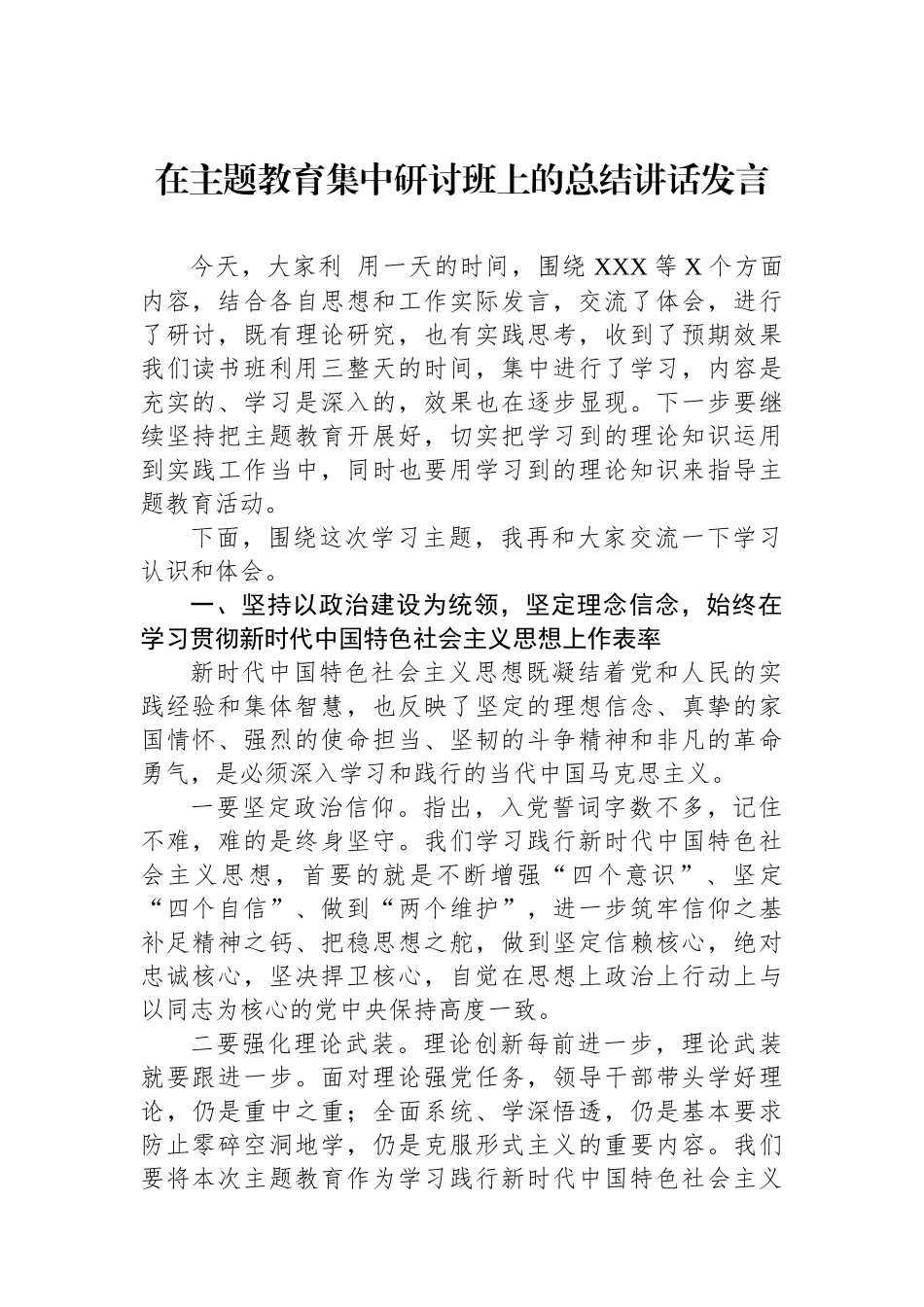 在主题教育集中研讨班上的总结讲话发言

今天，大家利 用一天的时间，围绕 XXX 等 X 个方面内容，结合各自思想和工作实际发言，交流了体会，进行了研讨，既有理论研究，也有实践思考，收到了预期效果我们读书班利用三整天的时间，集中进行了学习，内容是充实的、学习是深入的，效果也在逐步显现。下一步要继续坚持把主题教育开展好，切实把学习到的理论知识运用到实践工作当中，同时也要用学习到的理论知识来指导主题教育活动。

下面，围绕这次学习主题，我再和大家交流一下学习认识和体会。

一、坚持以政治建设为统领，坚定理念信念，始终在学习贯彻新时代中国特色社会主义思想上作表率

新时代中国特色社会主义思想既凝结着党和人民的实践经验和集体智慧，也反映了坚定的理想信念、真挚的家国情怀、强烈的使命担当、坚韧的斗争精神和非凡的革命勇气，是必须深入学习和践行的当代中国马克思主义。

一要坚定政治信仰。指出，入党誓词字数不多，记住不难，难的是终身坚守。我们学习践行新时代中国特色社会主义思想，首要的就是不断增强“四个意识”、坚定“四个自信”、做到“两个维护”，进一步筑牢信仰之基补足精神之钙、把稳思想之舵，做到坚定信赖核心，绝对忠诚核心，坚决捍卫核心，自觉在思想上政治上行动上与以同志为核心的党中央保持高度一致。

二要强化理论武装。理论创新每前进一步，理论武装就要跟进一步。面对理论强党任务，领导干部带头学好理论，仍是重中之重；全面系统、学深悟透，仍是基本要求防止零碎空洞地学，仍是克服形式主义的重要内容。我们要将本次主题教育作为学习践行新时代中国特色社会主义